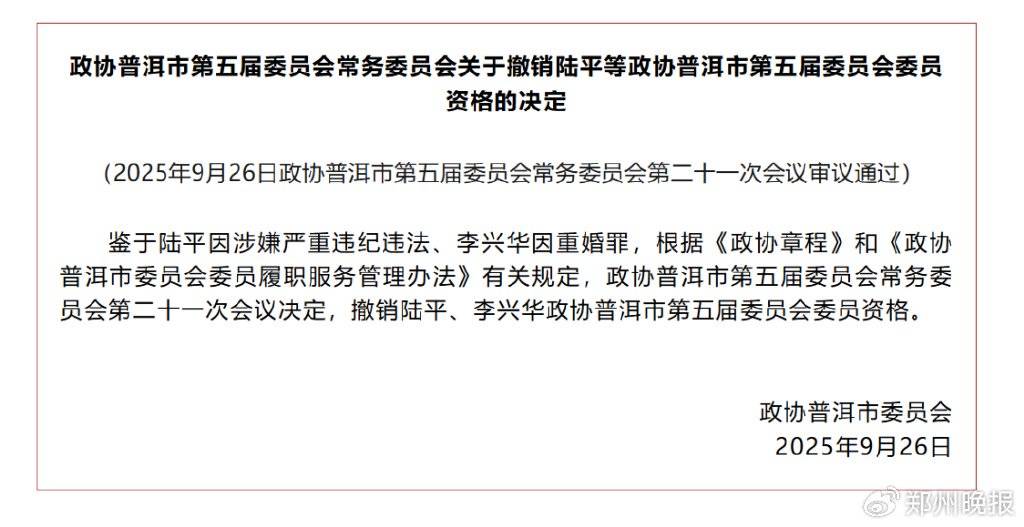 政协普洱市第五届委员会常务委员会关于撤销陆平等政协普洱市第五届委员会委员资格的决定

（2025年9月26日政协普洱市第五届委员会常务委员会第二十一次会议审议通过）

鉴于陆平因涉嫌严重违纪违法、李兴华因重婚罪，根据《政协章程》和《政协普洱市委员会委员履职服务管理办法》有关规定，政协普洱市第五届委员会常务委员会第二十一次会议决定，撤销陆平、李兴华政协普洱市第五届委员会委员资格。

政协普洱市委员会
2025年9月26日

郑州晚报